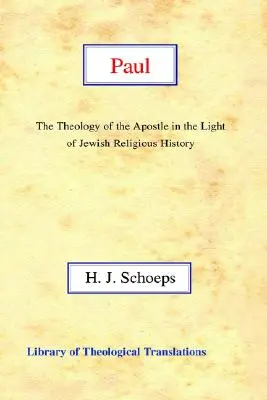 Paul

The Theology of the Apostle in the Light of Jewish Religious History

H. J. Schoeps

Library of Theological Translations